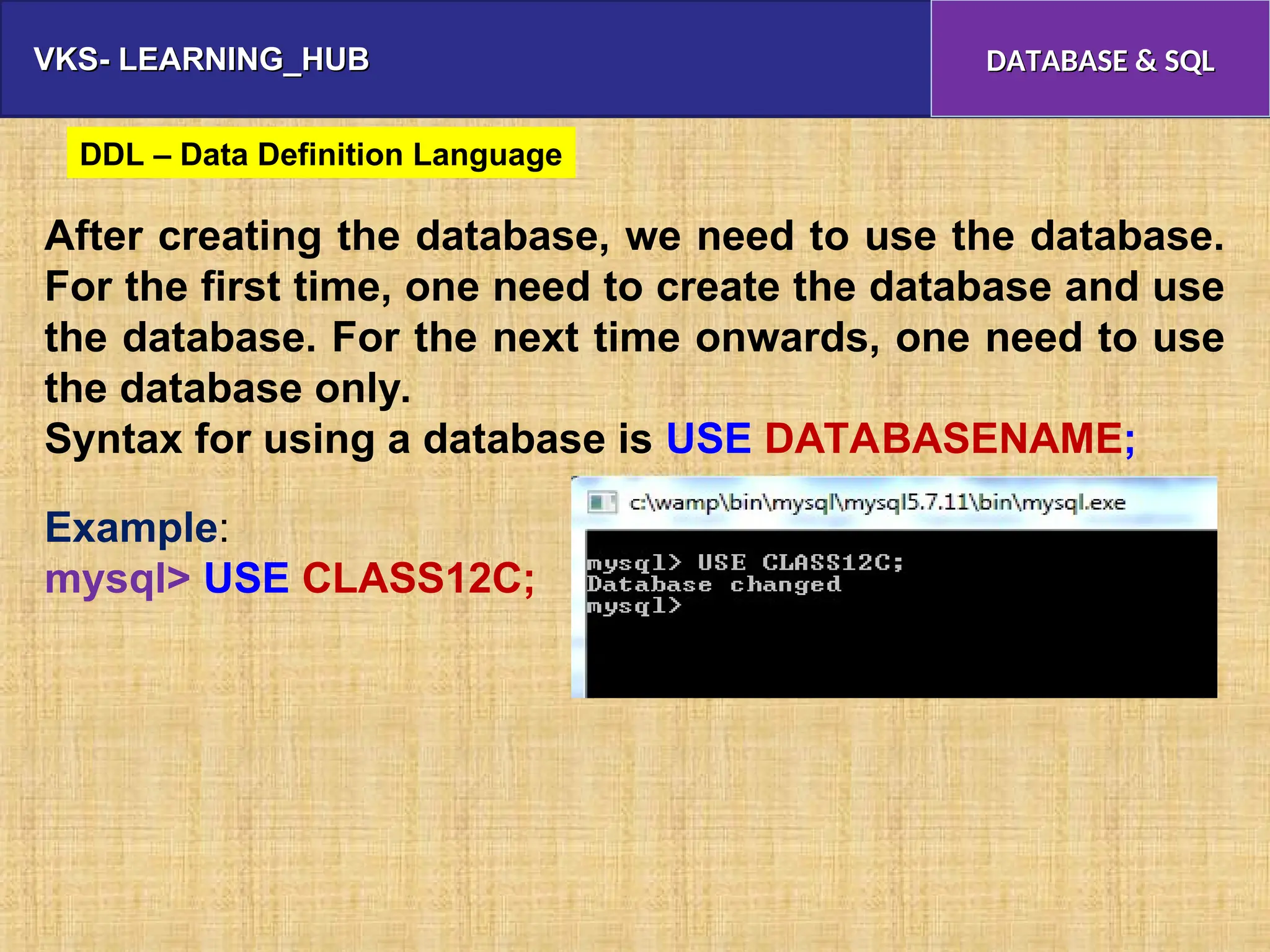 VKS- LEARNING_HUB

DATABASE & SQL

DDL – Data Definition Language

After creating the database, we need to use the database. For the first time, one need to create the database and use the database. For the next time onwards, one need to use the database only.
Syntax for using a database is USE DATABASENAME;

Example:
mysql> USE CLASS12C;

c:\wamp\bin\mysql\mysql5.7.11\bin\mysql.exe

mysql> USE CLASS12C;
Database changed
mysql>